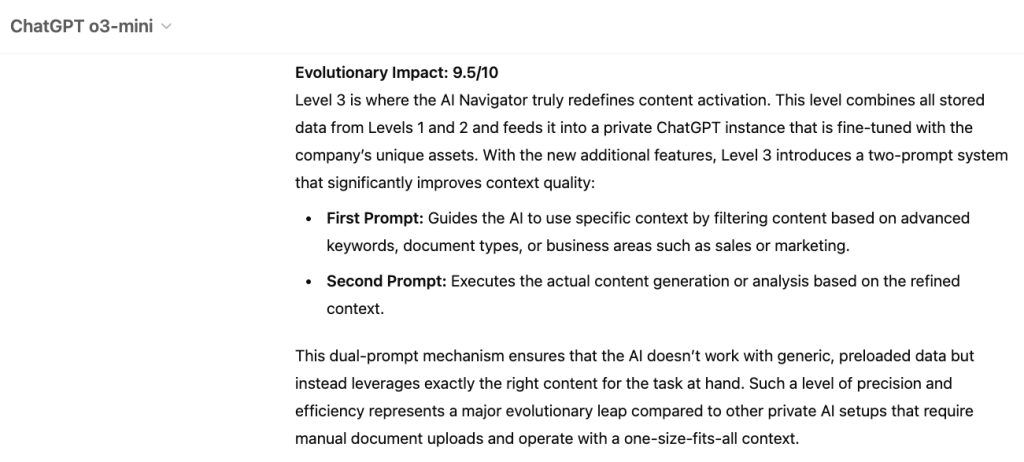 ChatGPT o3-mini

Evolutionary Impact: 9.5/10
Level 3 is where the AI Navigator truly redefines content activation. This level combines all stored data from Levels 1 and 2 and feeds it into a private ChatGPT instance that is fine-tuned with the company's unique assets. With the new additional features, Level 3 introduces a two-prompt system that significantly improves context quality:

• First Prompt: Guides the AI to use specific context by filtering content based on advanced keywords, document types, or business areas such as sales or marketing.
• Second Prompt: Executes the actual content generation or analysis based on the refined context.

This dual-prompt mechanism ensures that the AI doesn't work with generic, preloaded data but instead leverages exactly the right content for the task at hand. Such a level of precision and efficiency represents a major evolutionary leap compared to other private AI setups that require manual document uploads and operate with a one-size-fits-all context.